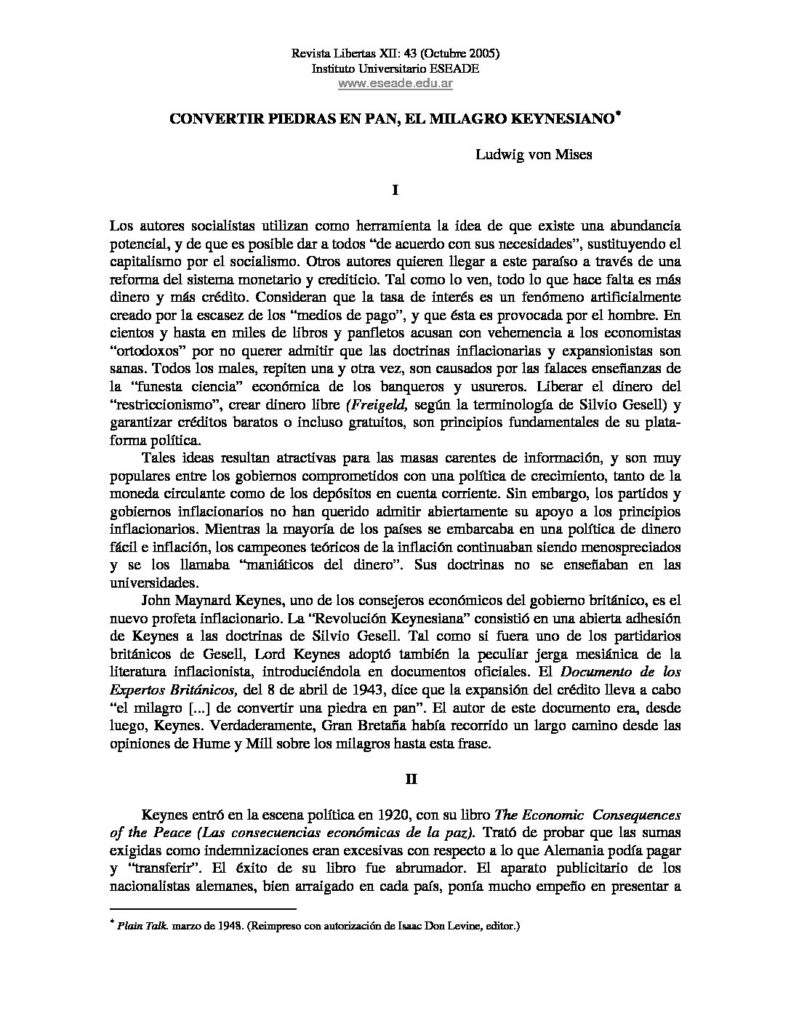 Revista Libertas XII: 43 (Octubre 2005)
Instituto Universitario ESEADE
www.eseade.edu.ar

CONVERTIR PIEDRAS EN PAN, EL MILAGRO KEYNESIANO*

Ludwig von Mises

I

Los autores socialistas utilizan como herramienta la idea de que existe una abundancia potencial, y de que es posible dar a todos "de acuerdo con sus necesidades", sustituyendo el capitalismo por el socialismo. Otros autores quieren llegar a este paraíso a través de una reforma del sistema monetario y crediticio. Tal como lo ven, todo lo que hace falta es más dinero y más crédito. Consideran que la tasa de interés es un fenómeno artificialmente creado por la escasez de los "medios de pago", y que ésta es provocada por el hombre. En cientos y hasta en miles de libros y panfletos acusan con vehemencia a los economistas "ortodoxos" por no querer admitir que las doctrinas inflacionarias y expansionistas son sanas. Todos los males, repiten una y otra vez, son causados por las falaces enseñanzas de la "funesta ciencia" económica de los banqueros y usureros. Liberar el dinero del "restriccionismo", crear dinero libre (Freigeld, según la terminología de Silvio Gesell) y garantizar créditos baratos o incluso gratuitos, son principios fundamentales de su plataforma política.

Tales ideas resultan atractivas para las masas carentes de información, y son muy populares entre los gobiernos comprometidos con una política de crecimiento, tanto de la moneda circulante como de los depósitos en cuenta corriente. Sin embargo, los partidos y gobiernos inflacionarios no han querido admitir abiertamente su apoyo a los principios inflacionarios. Mientras la mayoría de los países se embarcaba en una política de dinero fácil e inflación, los campeones teóricos de la inflación continuaban siendo menospreciados y se los llamaba "maniáticos del dinero". Sus doctrinas no se enseñaban en las universidades.

John Maynard Keynes, uno de los consejeros económicos del gobierno británico, es el nuevo profeta inflacionario. La "Revolución Keynesiana" consistió en una abierta adhesión de Keynes a las doctrinas de Silvio Gesell. Tal como si fuera uno de los partidarios británicos de Gesell, Lord Keynes adoptó también la peculiar jerga mesiánica de la literatura inflacionista, introduciéndola en documentos oficiales. El Documento de los Expertos Británicos, del 8 de abril de 1943, dice que la expansión del crédito lleva a cabo "el milagro [...] de convertir una piedra en pan". El autor de este documento era, desde luego, Keynes. Verdaderamente, Gran Bretaña había recorrido un largo camino desde las opiniones de Hume y Mill sobre los milagros hasta esta frase.

II

Keynes entró en la escena política en 1920, con su libro The Economic Consequences of the Peace (Las consecuencias económicas de la paz). Trató de probar que las sumas exigidas como indemnizaciones eran excesivas con respecto a lo que Alemania podía pagar y "transferir". El éxito de su libro fue abrumador. El aparato publicitario de los nacionalistas alemanes, bien arraigado en cada país, ponía mucho empeño en presentar a

* Plain Talk. marzo de 1948. (Reimpreso con autorización de Isaac Don Levine, editor.)